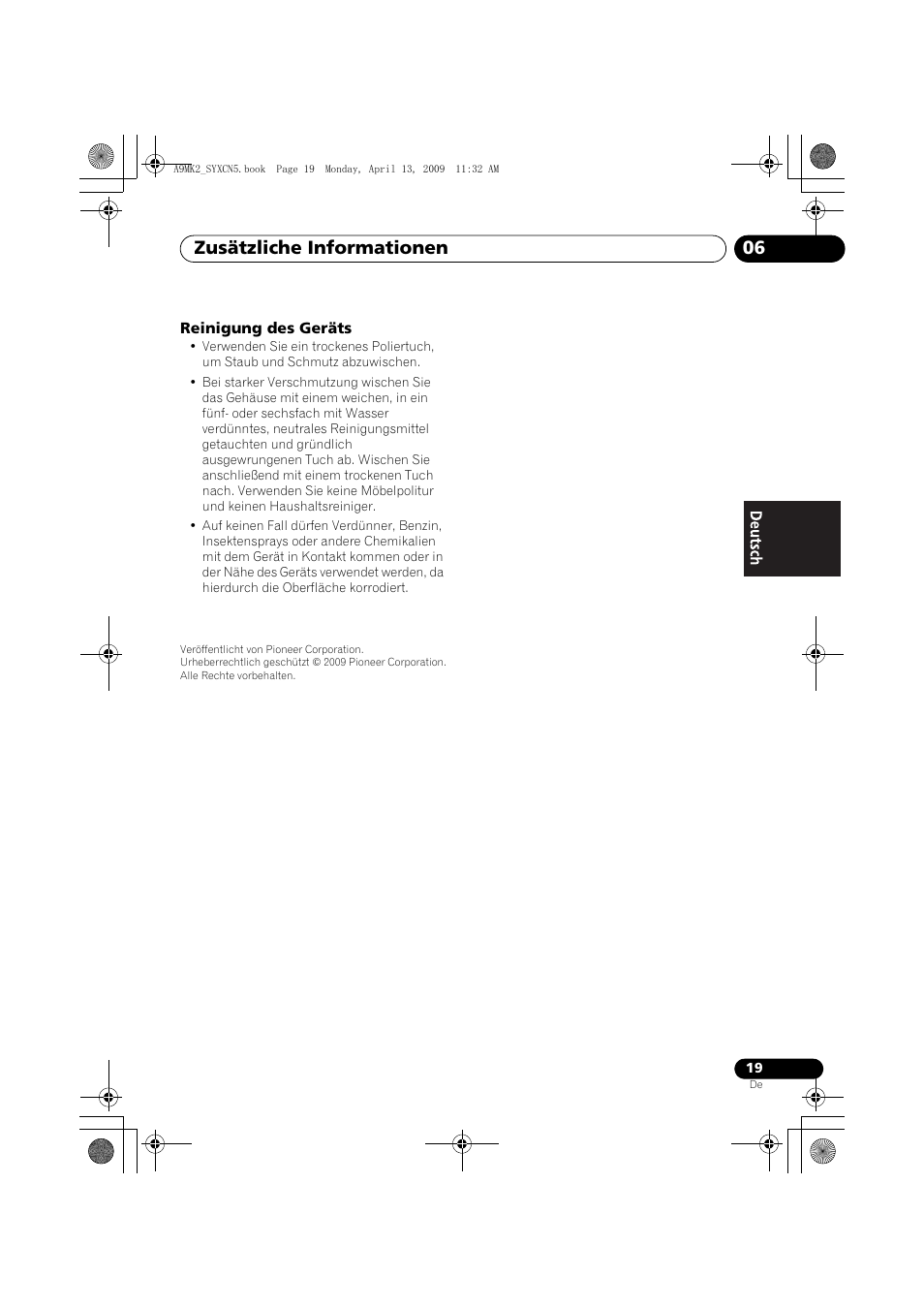 A9MK2_SYXCN5.book Page 19 Monday, April 13, 2009 11:32 AM

Zusätzliche Informationen

06

Reinigung des Geräts

• Verwenden Sie ein trockenes Poliertuch, um Staub und Schmutz abzuwischen.

• Bei starker Verschmutzung wischen Sie das Gehäuse mit einem weichen, in ein fünf- oder sechsfach mit Wasser verdünntes, neutrales Reinigungsmittel getauchten und gründlich ausgewrungenen Tuch ab. Wischen Sie anschließend mit einem trockenen Tuch nach. Verwenden Sie keine Möbelpolitur und keinen Haushaltsreiniger.

• Auf keinen Fall dürfen Verdünner, Benzin, Insektensprays oder andere Chemikalien mit dem Gerät in Kontakt kommen oder in der Nähe des Geräts verwendet werden, da hierdurch die Oberfläche korrodiert.

Deutsch

Veröffentlicht von Pioneer Corporation.
Urheberrechtlich geschützt © 2009 Pioneer Corporation.
Alle Rechte vorbehalten.

19
De